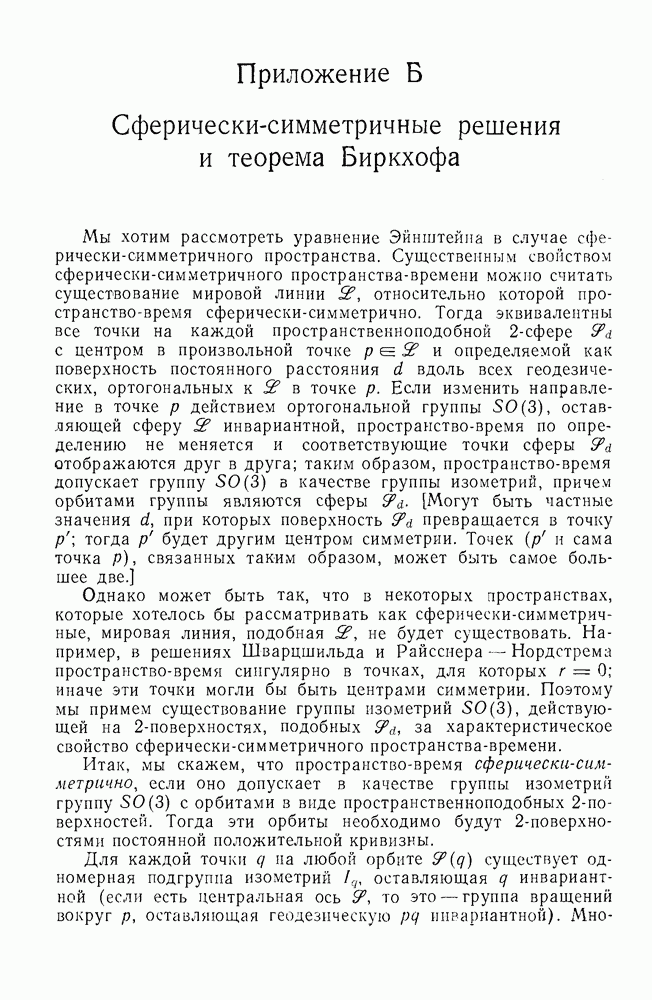 Приложение Б

Сферически-симметричные решения и теорема Биркхофа

Мы хотим рассмотреть уравнение Эйнштейна в случае сферически-симметричного пространства. Существенным свойством сферически-симметричного пространства-времени можно считать существование мировой линии $\mathscr{L}$, относительно которой пространство-время сферически-симметрично. Тогда эквивалентны все точки на каждой пространственноподобной 2-сфере $\mathscr{S}_d$ с центром в произвольной точке $p \in \mathscr{L}$ и определяемой как поверхность постоянного расстояния $d$ вдоль всех геодезических, ортогональных к $\mathscr{L}$ в точке $p$. Если изменить направление в точке $p$ действием ортогональной группы $SO(3)$, оставляющей сферу $\mathscr{L}$ инвариантной, пространство-время по определению не меняется и соответствующие точки сферы $\mathscr{S}_d$ отображаются друг в друга; таким образом, пространство-время допускает группу $SO(3)$ в качестве группы изометрий, причем орбитами группы являются сферы $\mathscr{S}_d$. [Могут быть частные значения $d$, при которых поверхность $\mathscr{S}_d$ превращается в точку $p'$; тогда $p'$ будет другим центром симметрии. Точек ($p'$ и сама точка $p$), связанных таким образом, может быть самое большее две.]

Однако может быть так, что в некоторых пространствах, которые хотелось бы рассматривать как сферически-симметричные, мировая линия, подобная $\mathscr{L}$, не будет существовать. Например, в решениях Шварцшильда и Райсснера — Нордстрема пространство-время сингулярно в точках, для которых $r = 0$; иначе эти точки могли бы быть центрами симметрии. Поэтому мы примем существование группы изометрий $SO(3)$, действующей на 2-поверхностях, подобных $\mathscr{S}_d$, за характеристическое свойство сферически-симметричного пространства-времени.

Итак, мы скажем, что пространство-время сферически-симметрично, если оно допускает в качестве группы изометрий группу $SO(3)$ с орбитами в виде пространственноподобных 2-поверхностей. Тогда эти орбиты необходимо будут 2-поверхностями постоянной положительной кривизны.

Для каждой точки $q$ на любой орбите $\mathscr{S}(q)$ существует одномерная подгруппа изометрий $I_q$, оставляющая $q$ инвариантной (если есть центральная ось $\mathscr{L}$, то это — группа вращений вокруг $p$, оставляющая геодезическую $pq$ инвариантной). Мно-